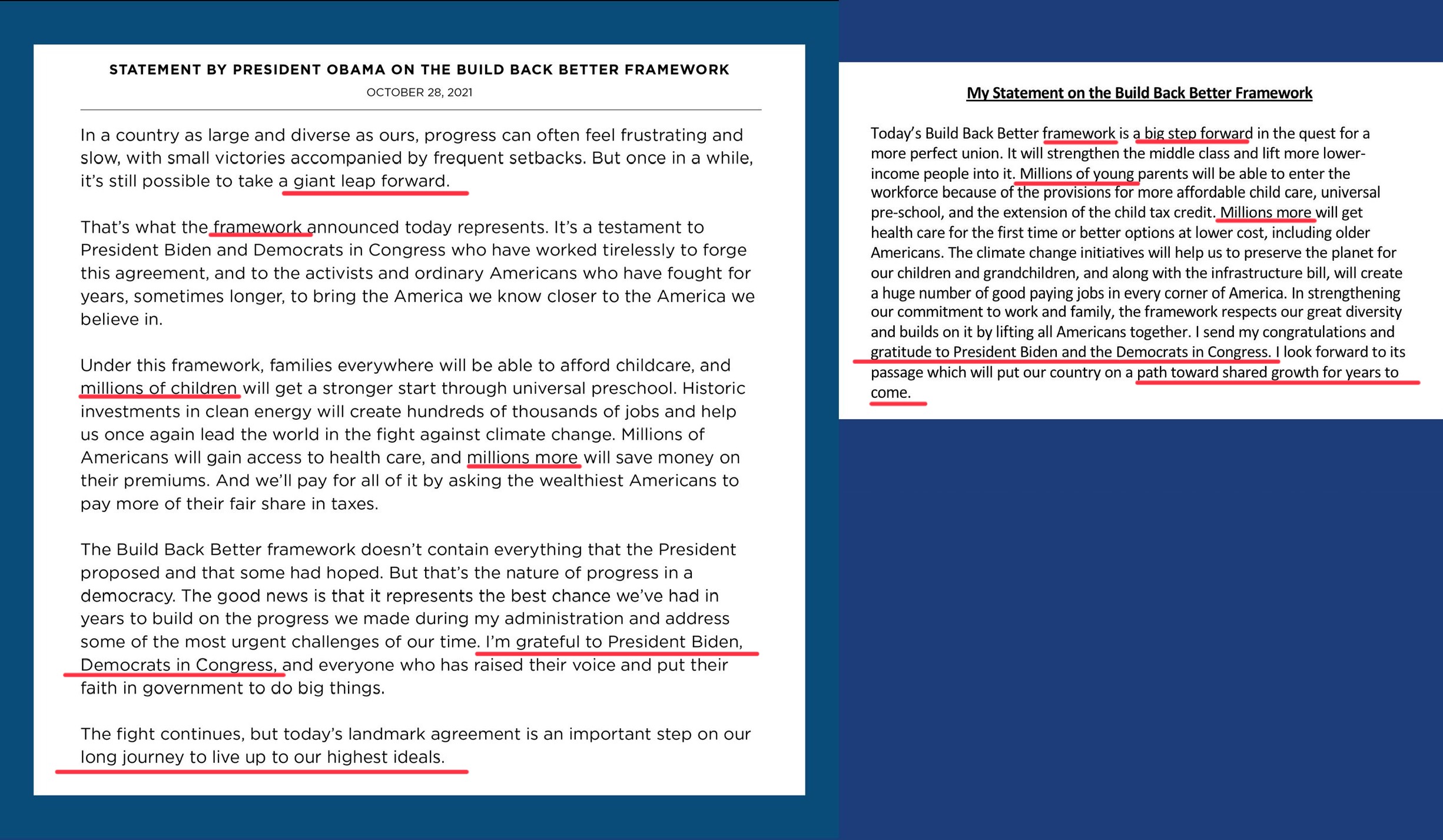 STATEMENT BY PRESIDENT OBAMA ON THE BUILD BACK BETTER FRAMEWORK

OCTOBER 28, 2021

In a country as large and diverse as ours, progress can often feel frustrating and slow, with small victories accompanied by frequent setbacks. But once in a while, it's still possible to take a giant leap forward.

That's what the framework announced today represents. It's a testament to President Biden and Democrats in Congress who have worked tirelessly to forge this agreement, and to the activists and ordinary Americans who have fought for years, sometimes longer, to bring the America we know closer to the America we believe in.

Under this framework, families everywhere will be able to afford childcare, and millions of children will get a stronger start through universal preschool. Historic investments in clean energy will create hundreds of thousands of jobs and help us once again lead the world in the fight against climate change. Millions of Americans will gain access to health care, and millions more will save money on their premiums. And we'll pay for all of it by asking the wealthiest Americans to pay more of their fair share in taxes.

The Build Back Better framework doesn't contain everything that the President proposed and that some had hoped. But that's the nature of progress in a democracy. The good news is that it represents the best chance we've had in years to build on the progress we made during my administration and address some of the most urgent challenges of our time. I'm grateful to President Biden, Democrats in Congress, and everyone who has raised their voice and put their faith in government to do big things.

The fight continues, but today's landmark agreement is an important step on our long journey to live up to our highest ideals.

My Statement on the Build Back Better Framework

Today's Build Back Better framework is a big step forward in the quest for a more perfect union. It will strengthen the middle class and lift more lower-income people into it. Millions of young parents will be able to enter the workforce because of the provisions for more affordable child care, universal pre-school, and the extension of the child tax credit. Millions more will get health care for the first time or better options at lower cost, including older Americans. The climate change initiatives will help us to preserve the planet for our children and grandchildren, and along with the infrastructure bill, will create a huge number of good paying jobs in every corner of America. In strengthening our commitment to work and family, the framework respects our great diversity and builds on it by lifting all Americans together. I send my congratulations and gratitude to President Biden and the Democrats in Congress. I look forward to its passage which will put our country on a path toward shared growth for years to come.